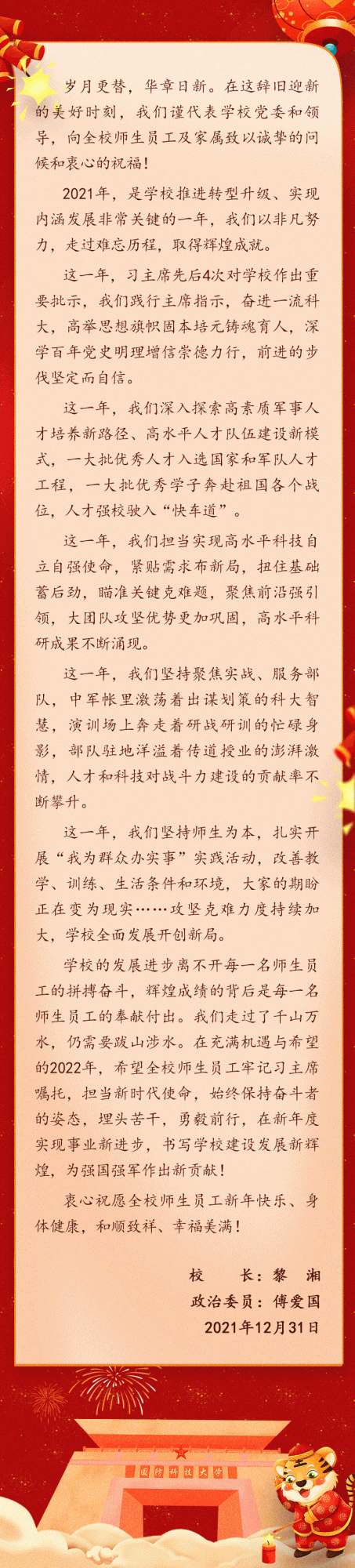 岁月更替，华章日新。在这辞旧迎新的美好时刻，我们谨代表学校党委和领导，向全校师生员工及家属致以诚挚的问候和衷心的祝福！

2021年，是学校推进转型升级、实现内涵发展非常关键的一年，我们以非凡努力，走过难忘历程，取得辉煌成就。

这一年，习主席先后4次对学校作出重要批示，我们践行主席指示，奋进一流科大，高举思想旗帜固本培元铸魂育人，深学百年党史明理增信崇德力行，前进的步伐坚定而自信。

这一年，我们深入探索高素质军事人才培养新路径、高水平人才队伍建设新模式，一大批优秀人才入选国家和军队人才工程，一大批优秀学子奔赴祖国各个战位，人才强校驶入“快车道”。

这一年，我们担当实现高水平科技自立自强使命，紧贴需求布新局，扭住基础蓄后劲，瞄准关键克难题，聚焦前沿强引领，大团队攻坚优势更加巩固，高水平科研成果不断涌现。

这一年，我们坚持聚焦实战、服务部队，中军帐里激荡着出谋划策的科大智慧，演训场上奔走着研战研训的忙碌身影，部队驻地洋溢着传道授业的澎湃激情，人才和科技对战斗力建设的贡献率不断攀升。

这一年，我们坚持师生为本，扎实开展“我为群众办实事”实践活动，改善教学、训练、生活条件和环境，大家的期盼正在变为现实……攻坚克难力度持续加大，学校全面发展开创新局。

学校的发展进步离不开每一名师生员工的拼搏奋斗，辉煌成绩的背后是每一名师生员工的奉献付出。我们走过了千山万水，仍需要跋山涉水。在充满机遇与希望的2022年，希望全校师生员工牢记习主席嘱托，担当新时代使命，始终保持奋斗者的姿态，埋头苦干，勇毅前行，在新年度实现事业新进步，书写学校建设发展新辉煌，为强国强军作出新贡献！

衷心祝愿全校师生员工新年快乐、身体健康，和顺致祥、幸福美满！

校　　长：黎　湘
政治委员：傅爱国
2021年12月31日

国防科技大学